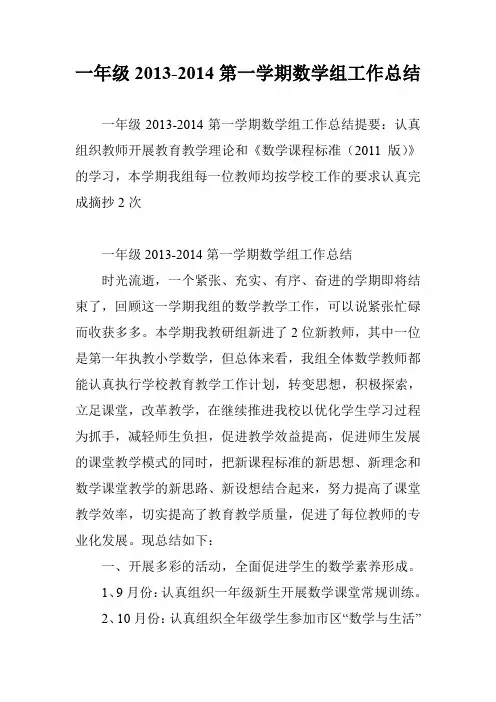 一年级 2013-2014 第一学期数学组工作总结

一年级 2013-2014 第一学期数学组工作总结提要：认真组织教师开展教育教学理论和《数学课程标准（2011 版）》的学习，本学期我组每一位教师均按学校工作的要求认真完成摘抄 2 次

一年级 2013-2014 第一学期数学组工作总结

时光流逝，一个紧张、充实、有序、奋进的学期即将结束了，回顾这一学期我组的数学教学工作，可以说紧张忙碌而收获多多。本学期我教研组新进了 2 位新教师，其中一位是第一年执教小学数学，但总体来看，我组全体数学教师都能认真执行学校教育教学工作计划，转变思想，积极探索，立足课堂，改革教学，在继续推进我校以优化学生学习过程为抓手，减轻师生负担，促进教学效益提高，促进师生发展的课堂教学模式的同时，把新课程标准的新思想、新理念和数学课堂教学的新思路、新设想结合起来，努力提高了课堂教学效率，切实提高了教育教学质量，促进了每位教师的专业化发展。现总结如下：

一、开展多彩的活动，全面促进学生的数学素养形成。

1、9 月份：认真组织一年级新生开展数学课堂常规训练。

2、10 月份：认真组织全年级学生参加市区“数学与生活”